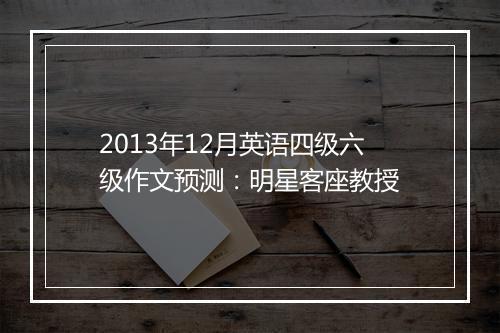 2013年12月英语四级六级作文预测：明星客座教授